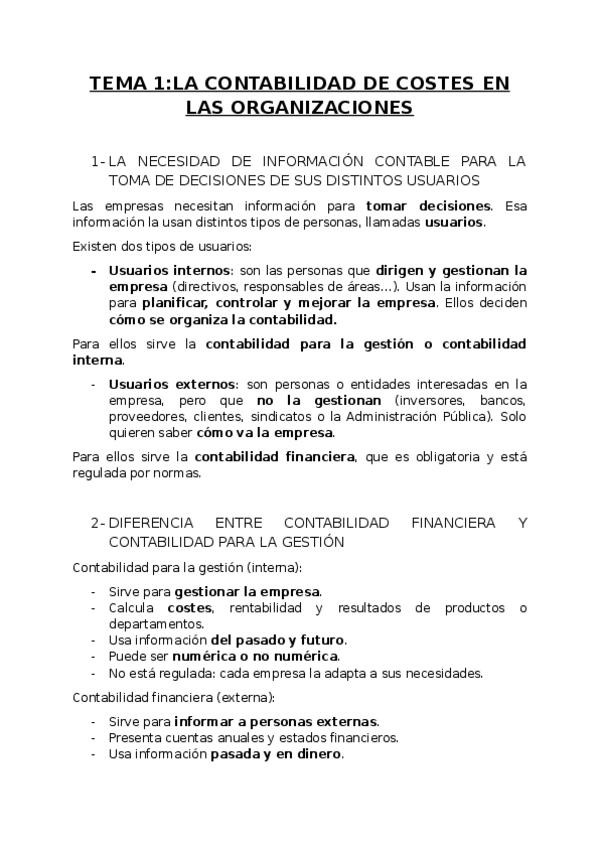 TEMA 1:LA CONTABILIDAD DE COSTES EN LAS ORGANIZACIONES

1- LA NECESIDAD DE INFORMACIÓN CONTABLE PARA LA TOMA DE DECISIONES DE SUS DISTINTOS USUARIOS

Las empresas necesitan información para tomar decisiones. Esa información la usan distintos tipos de personas, llamadas usuarios.

Existen dos tipos de usuarios:

- Usuarios internos: son las personas que dirigen y gestionan la empresa (directivos, responsables de áreas…). Usan la información para planificar, controlar y mejorar la empresa. Ellos deciden cómo se organiza la contabilidad.

Para ellos sirve la contabilidad para la gestión o contabilidad interna.

- Usuarios externos: son personas o entidades interesadas en la empresa, pero que no la gestionan (inversores, bancos, proveedores, clientes, sindicatos o la Administración Pública). Solo quieren saber cómo va la empresa.

Para ellos sirve la contabilidad financiera, que es obligatoria y está regulada por normas.

2- DIFERENCIA ENTRE CONTABILIDAD FINANCIERA Y CONTABILIDAD PARA LA GESTIÓN

Contabilidad para la gestión (interna):

- Sirve para gestionar la empresa.
- Calcula costes, rentabilidad y resultados de productos o departamentos.
- Usa información del pasado y futuro.
- Puede ser numérica o no numérica.
- No está regulada: cada empresa la adapta a sus necesidades.

Contabilidad financiera (externa):

- Sirve para informar a personas externas.
- Presenta cuentas anuales y estados financieros.
- Usa información pasada y en dinero.